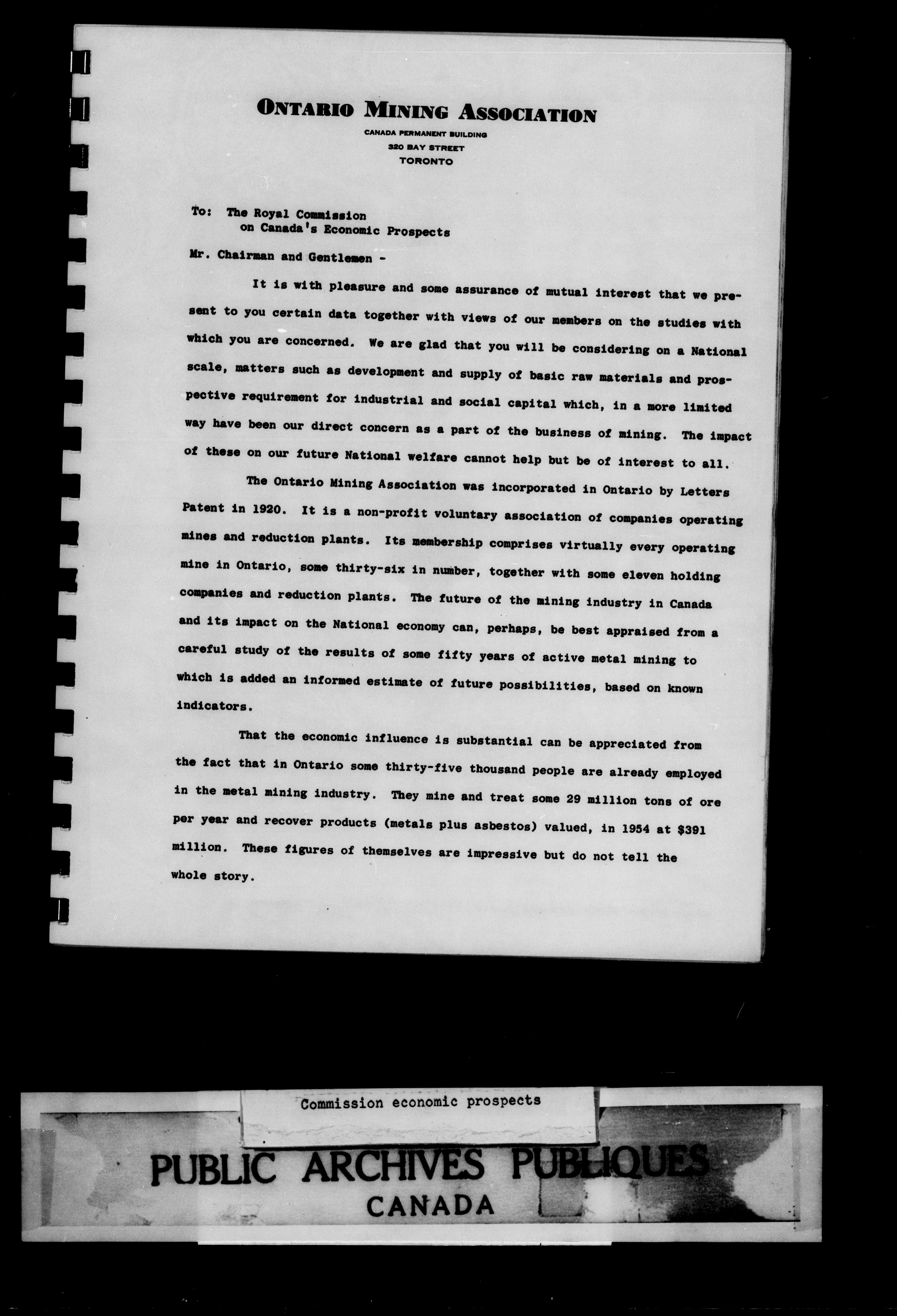 ONTARIO MINING ASSOCIATION
CANADA PERMANENT BUILDING
320 BAY STREET
TORONTO

To: The Royal Commission
on Canada's Economic Prospects

Mr. Chairman and Gentlemen -

It is with pleasure and some assurance of mutual interest that we present to you certain data together with views of our members on the studies with which you are concerned. We are glad that you will be considering on a National scale, matters such as development and supply of basic raw materials and prospective requirement for industrial and social capital which, in a more limited way have been our direct concern as a part of the business of mining. The impact of these on our future National welfare cannot help but be of interest to all.

The Ontario Mining Association was incorporated in Ontario by Letters Patent in 1920. It is a non-profit voluntary association of companies operating mines and reduction plants. Its membership comprises virtually every operating mine in Ontario, some thirty-six in number, together with some eleven holding companies and reduction plants. The future of the mining industry in Canada and its impact on the National economy can, perhaps, be best appraised from a careful study of the results of some fifty years of active metal mining to which is added an informed estimate of future possibilities, based on known indicators.

That the economic influence is substantial can be appreciated from the fact that in Ontario some thirty-five thousand people are already employed in the metal mining industry. They mine and treat some 29 million tons of ore per year and recover products (metals plus asbestos) valued, in 1954 at $391 million. These figures of themselves are impressive but do not tell the whole story.

Commission economic prospects

PUBLIC ARCHIVES PUBLIQUES
CANADA